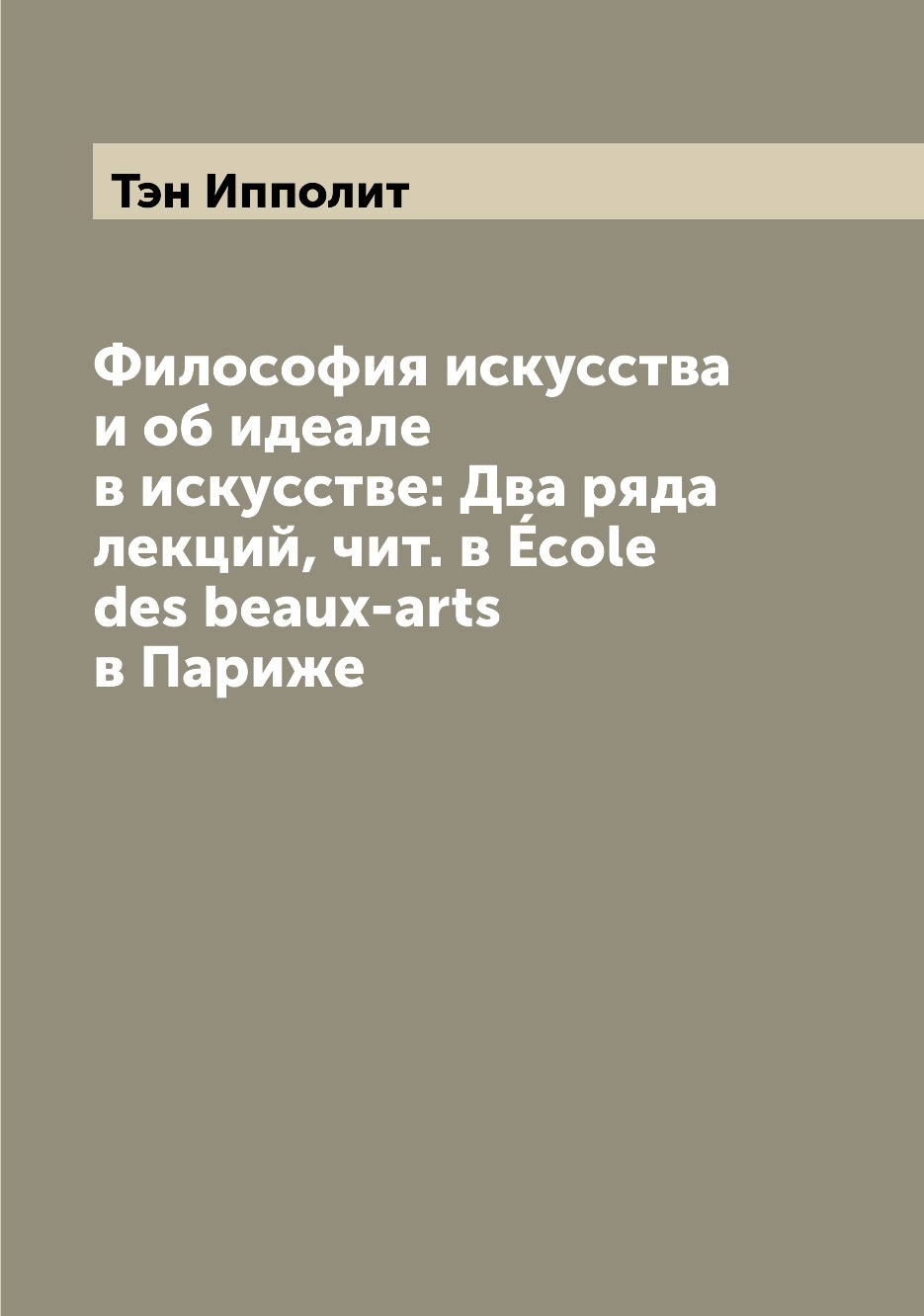 Тэн Ипполит

Философия искусства и об идеале в искусстве: Два ряда лекций, чит. в École des beaux-arts в Париже